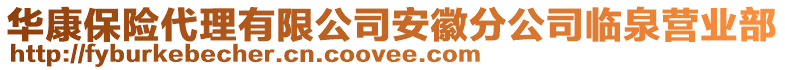 华康保险代理有限公司安徽分公司临泉营业部
http://fyburkebecher.cn.coovee.com